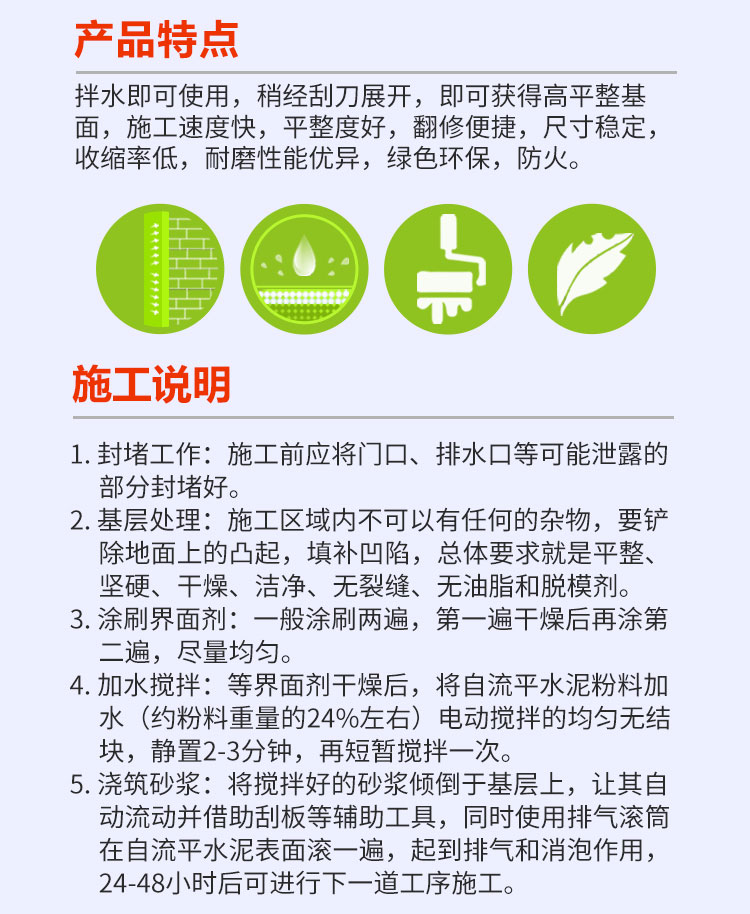 产品特点

拌水即可使用，稍经刮刀展开，即可获得高平整基面，施工速度快，平整度好，翻修便捷，尺寸稳定，收缩率低，耐磨性能优异，绿色环保，防火。

施工说明

1. 封堵工作：施工前应将门口、排水口等可能泄露的部分封堵好。
2. 基层处理：施工区域内不可以有任何的杂物，要铲除地面上的凸起，填补凹陷，总体要求就是平整、坚硬、干燥、洁净、无裂缝、无油脂和脱模剂。
3. 涂刷界面剂：一般涂刷两遍，第一遍干燥后再涂第二遍，尽量均匀。
4. 加水搅拌：等界面剂干燥后，将自流平水泥粉料加水（约粉料重量的24%左右）电动搅拌的均匀无结块，静置2-3分钟，再短暂搅拌一次。
5. 浇筑砂浆：将搅拌好的砂浆倾倒于基层上，让其自动流动并借助刮板等辅助工具，同时使用排气滚筒在自流平水泥表面滚一遍，起到排气和消泡作用，24-48小时后可进行下一道工序施工。